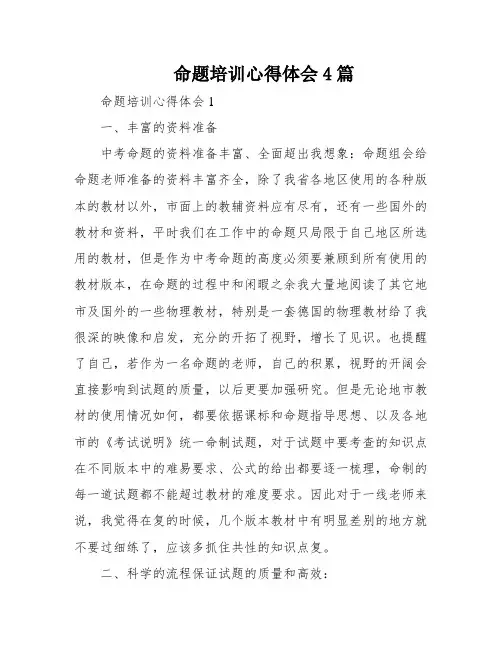 命题培训心得体会4篇

命题培训心得体会1

一、丰富的资料准备

中考命题的资料准备丰富、全面超出我想象：命题组会给命题老师准备的资料丰富齐全，除了我省各地区使用的各种版本的教材以外，市面上的教辅资料应有尽有，还有一些国外的教材和资料，平时我们在工作中的命题只局限于自己地区所选用的教材，但是作为中考命题的高度必须要兼顾到所有使用的教材版本，在命题的过程中和闲暇之余我大量地阅读了其它地市及国外的一些物理教材，特别是一套德国的物理教材给了我很深的映像和启发，充分的开拓了视野，增长了见识。也提醒了自己，若作为一名命题的老师，自己的积累，视野的开阔会直接影响到试题的质量，以后更要加强研究。但是无论地市教材的使用情况如何，都要依据课标和命题指导思想、以及各地市的《考试说明》统一命制试题，对于试题中要考查的知识点在不同版本中的难易要求、公式的给出都要逐一梳理，命制的每一道试题都不能超过教材的难度要求。因此对于一线老师来说，我觉得在复的时候，几个版本教材中有明显差别的地方就不要过细练了，应该多抓住共性的知识点复。

二、科学的流程保证试题的质量和高效：